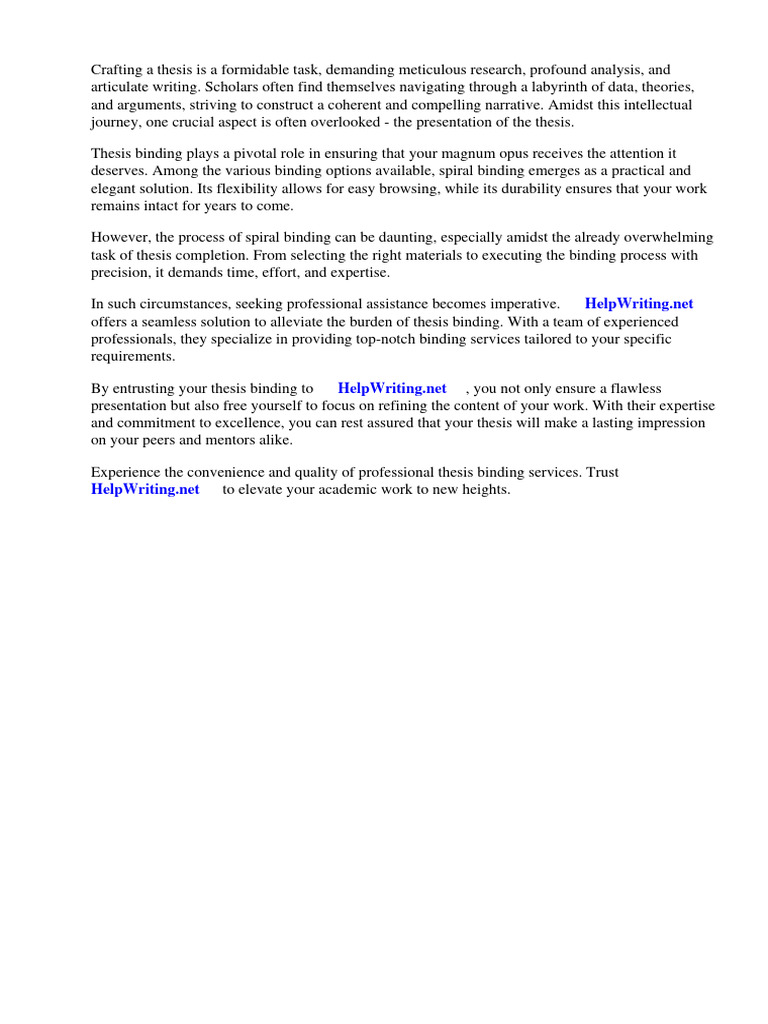 Crafting a thesis is a formidable task, demanding meticulous research, profound analysis, and articulate writing. Scholars often find themselves navigating through a labyrinth of data, theories, and arguments, striving to construct a coherent and compelling narrative. Amidst this intellectual journey, one crucial aspect is often overlooked - the presentation of the thesis.

Thesis binding plays a pivotal role in ensuring that your magnum opus receives the attention it deserves. Among the various binding options available, spiral binding emerges as a practical and elegant solution. Its flexibility allows for easy browsing, while its durability ensures that your work remains intact for years to come.

However, the process of spiral binding can be daunting, especially amidst the already overwhelming task of thesis completion. From selecting the right materials to executing the binding process with precision, it demands time, effort, and expertise.

In such circumstances, seeking professional assistance becomes imperative. HelpWriting.net offers a seamless solution to alleviate the burden of thesis binding. With a team of experienced professionals, they specialize in providing top-notch binding services tailored to your specific requirements.

By entrusting your thesis binding to HelpWriting.net , you not only ensure a flawless presentation but also free yourself to focus on refining the content of your work. With their expertise and commitment to excellence, you can rest assured that your thesis will make a lasting impression on your peers and mentors alike.

Experience the convenience and quality of professional thesis binding services. Trust HelpWriting.net to elevate your academic work to new heights.